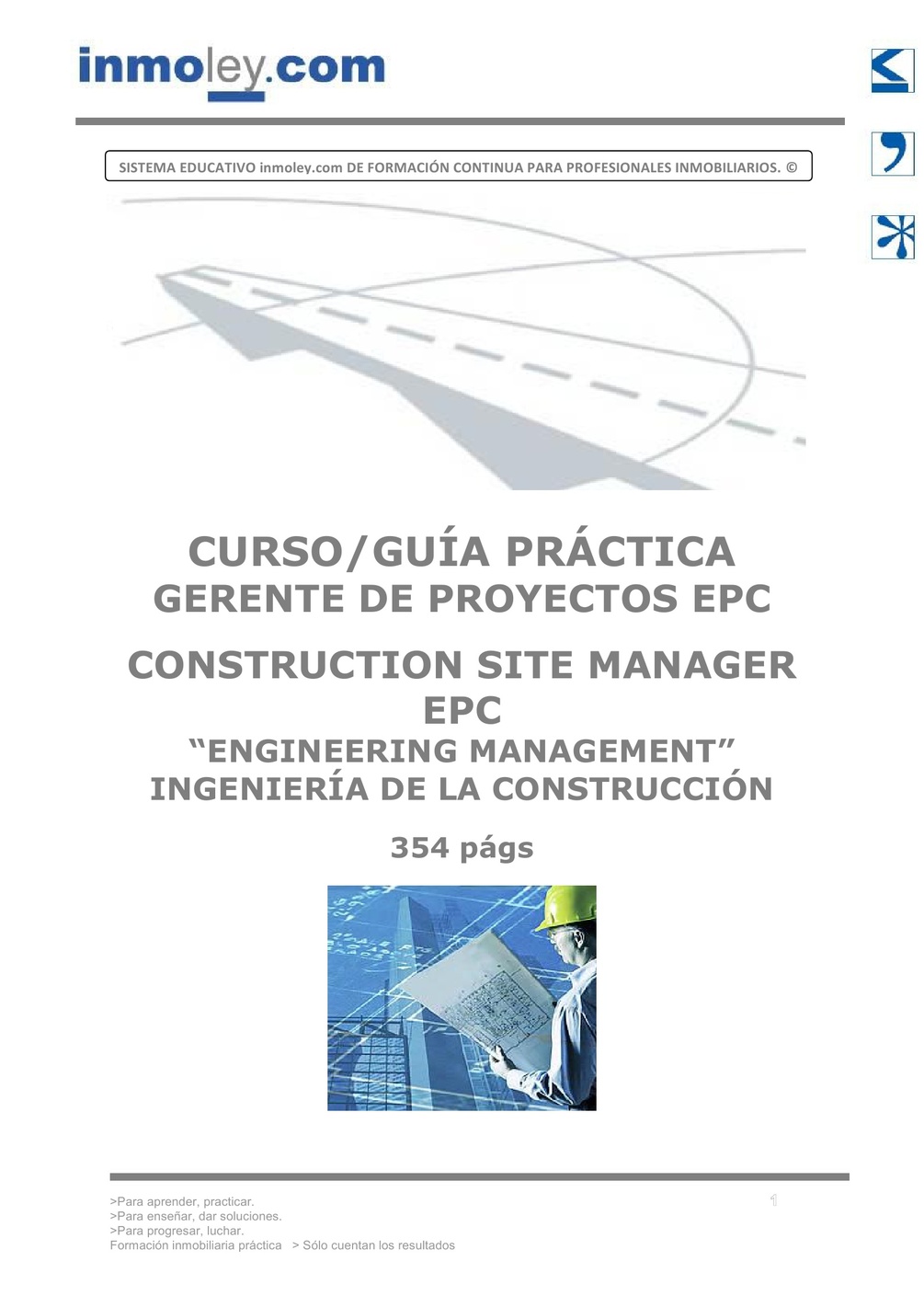 inmoley.com

SISTEMA EDUCATIVO inmoley.com DE FORMACIÓN CONTINUA PARA PROFESIONALES INMOBILIARIOS. ©

CURSO/GUÍA PRÁCTICA
GERENTE DE PROYECTOS EPC

CONSTRUCTION SITE MANAGER
EPC
"ENGINEERING MANAGEMENT"
INGENIERÍA DE LA CONSTRUCCIÓN

354 págs

>Para aprender, practicar.
>Para enseñar, dar soluciones.
>Para progresar, luchar.
Formación inmobiliaria práctica > Sólo cuentan los resultados

1